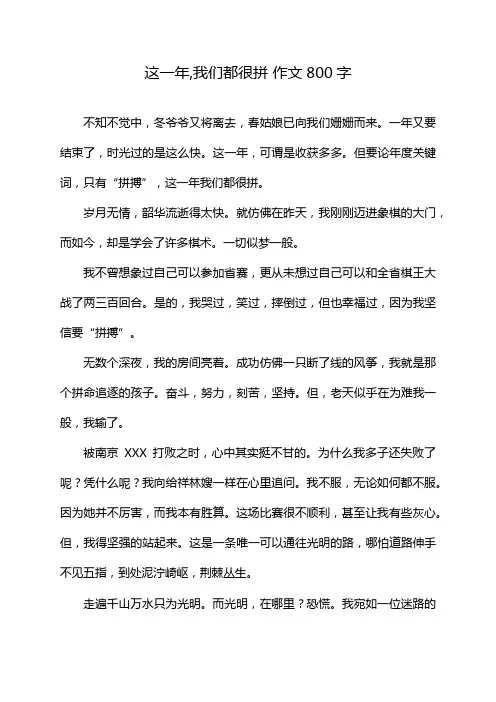 这一年,我们都很拼 作文 800 字

不知不觉中，冬爷爷又将离去，春姑娘已向我们姗姗而来。一年又要结束了，时光过的是这么快。这一年，可谓是收获多多。但要论年度关键词，只有“拼搏”，这一年我们都很拼。

岁月无情，韶华流逝得太快。就仿佛在昨天，我刚刚迈进象棋的大门，而如今，却是学会了许多棋术。一切似梦一般。

我不曾想象过自己可以参加省赛，更从未想过自己可以和全省棋王大战了两三百回合。是的，我哭过，笑过，摔倒过，但也幸福过，因为我坚信要“拼搏”。

无数个深夜，我的房间亮着。成功仿佛一只断了线的风筝，我就是那个拼命追逐的孩子。奋斗，努力，刻苦，坚持。但，老天似乎在为难我一般，我输了。

被南京 XXX 打败之时，心中其实挺不甘的。为什么我多子还失败了呢？凭什么呢？我向给祥林嫂一样在心里追问。我不服，无论如何都不服。因为她并不厉害，而我本有胜算。这场比赛很不顺利，甚至让我有些灰心。但，我得坚强的站起来。这是一条唯一可以通往光明的路，哪怕道路伸手不见五指，到处泥泞崎岖，荆棘丛生。

走遍千山万水只为光明。而光明，在哪里？恐慌。我宛如一位迷路的